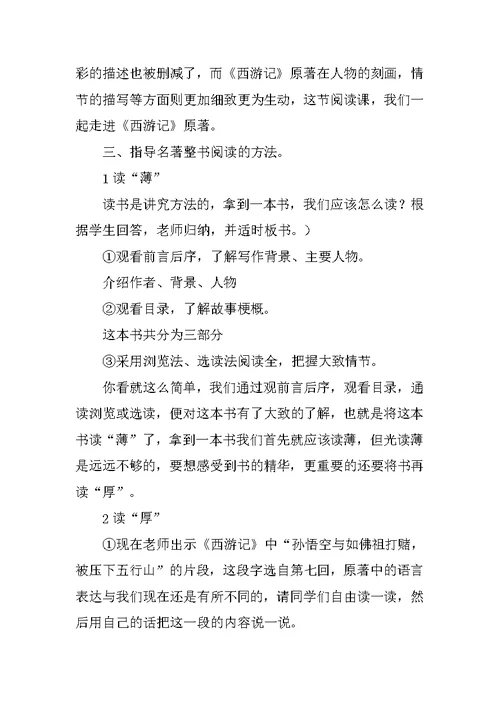 彩的描述也被删减了，而《西游记》原著在人物的刻画，情节的描写等方面则更加细致更为生动，这节阅读课，我们一起走进《西游记》原著。

三、指导名著整书阅读的方法。

1 读“薄”

读书是讲究方法的，拿到一本书，我们应该怎么读？根据学生回答，老师归纳，并适时板书。）

①观看前言后序，了解写作背景、主要人物。

介绍作者、背景、人物

②观看目录，了解故事梗概。

这本书共分为三部分

③采用浏览法、选读法阅读全，把握大致情节。

你看就这么简单，我们通过观前言后序，观看目录，通读浏览或选读，便对这本书有了大致的了解，也就是将这本书读“薄”了，拿到一本书我们首先就应该读薄，但光读薄是远远不够的，要想感受到书的精华，更重要的还要将书再读“厚”。

2 读“厚”

①现在老师出示《西游记》中“孙悟空与如佛祖打赌，被压下五行山”的片段，这段字选自第七回，原著中的语言表达与我们现在还是有所不同的，请同学们自由读一读，然后用自己的话把这一段的内容说一说。